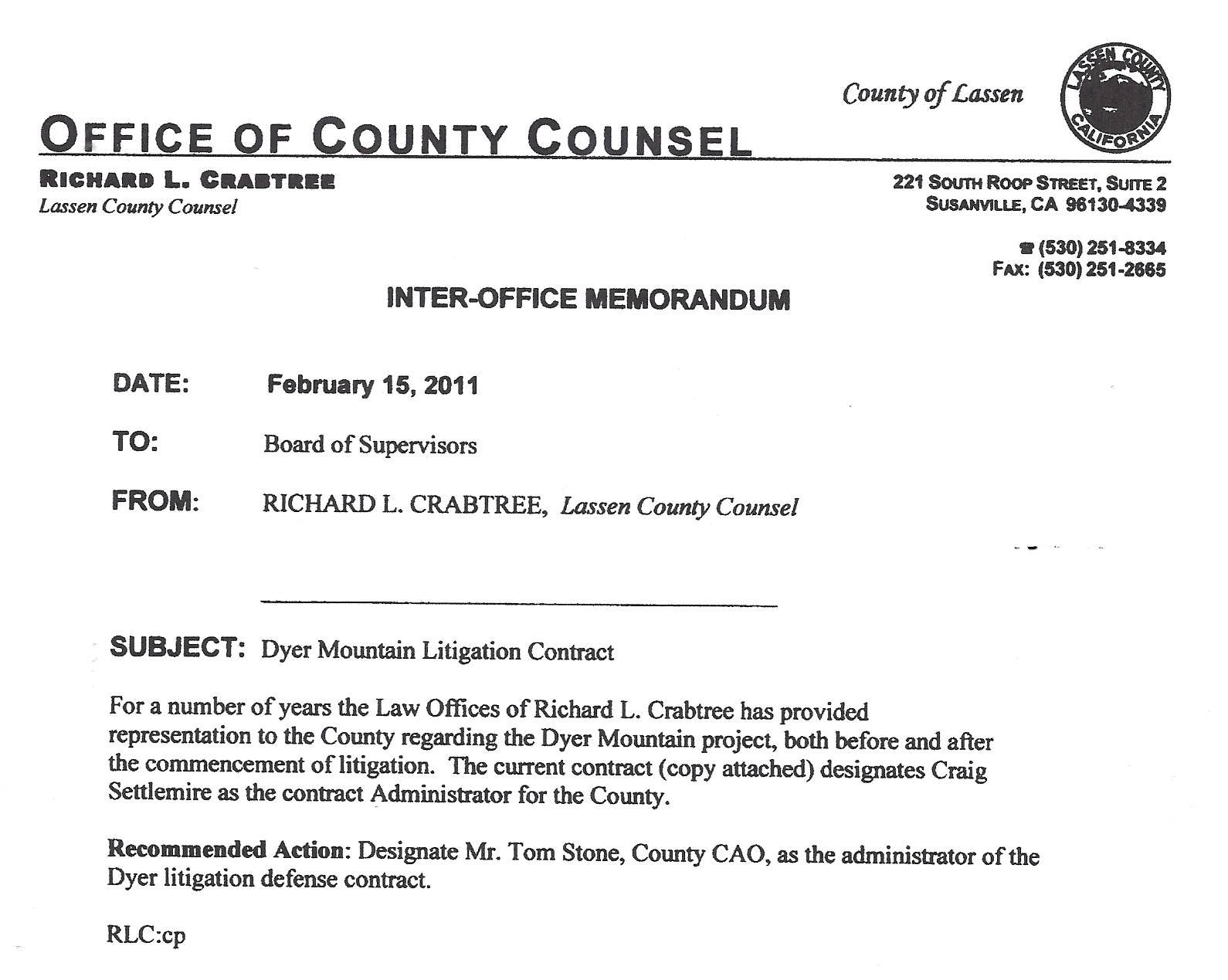 County of Lassen

LASSEN COUNTY CALIFORNIA

OFFICE OF COUNTY COUNSEL

RICHARD L. CRABTREE
Lassen County Counsel

221 SOUTH ROOP STREET, SUITE 2
SUSANVILLE, CA 96130-4339

☎ (530) 251-8334
FAX: (530) 251-2665

INTER-OFFICE MEMORANDUM

DATE: February 15, 2011

TO: Board of Supervisors

FROM: RICHARD L. CRABTREE, Lassen County Counsel

SUBJECT: Dyer Mountain Litigation Contract

For a number of years the Law Offices of Richard L. Crabtree has provided representation to the County regarding the Dyer Mountain project, both before and after the commencement of litigation. The current contract (copy attached) designates Craig Settlemire as the contract Administrator for the County.

Recommended Action: Designate Mr. Tom Stone, County CAO, as the administrator of the Dyer litigation defense contract.

RLC:cp